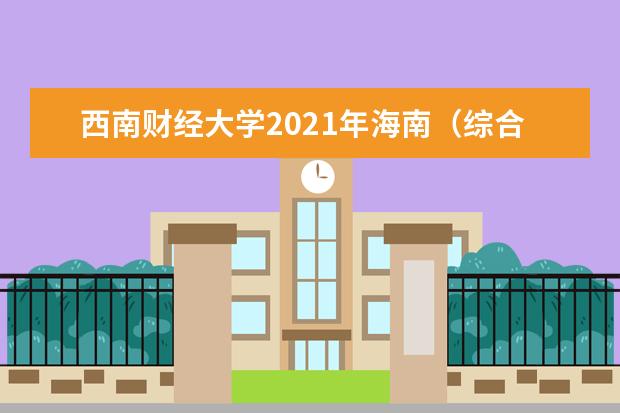 西南财经大学2021年海南（综合